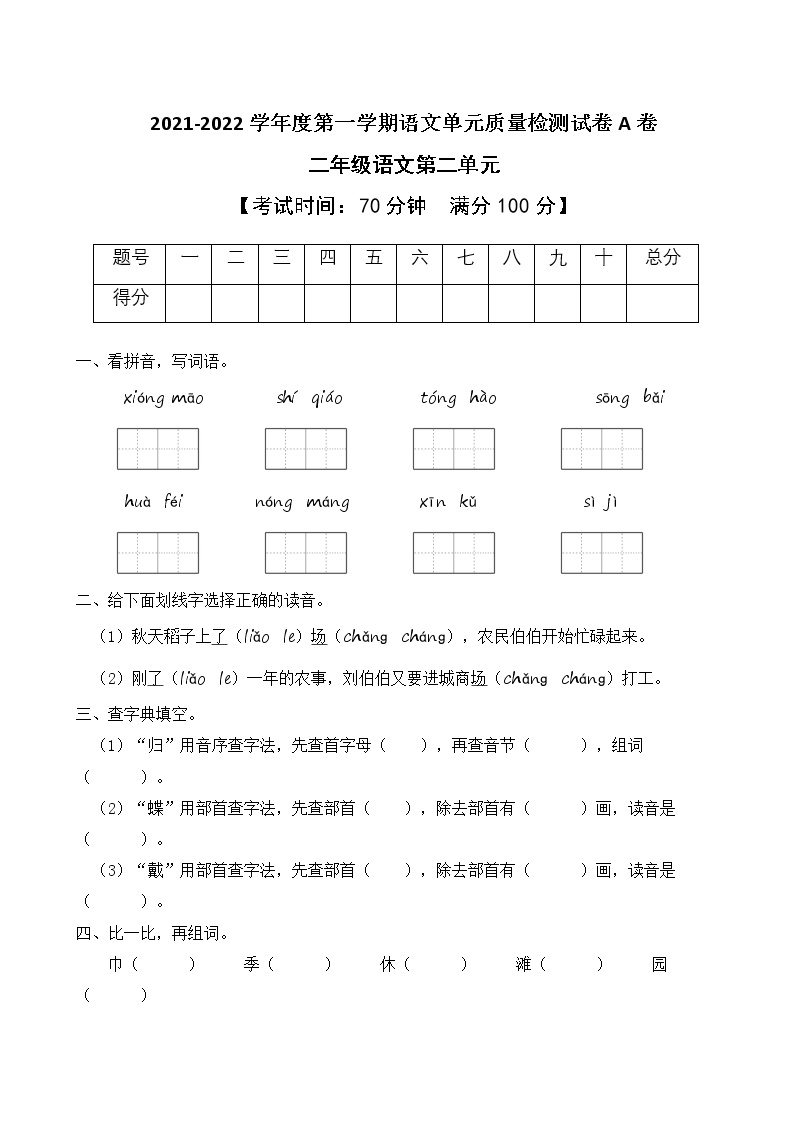 2021-2022 学年度第一学期语文单元质量检测试卷 A 卷

二年级语文第二单元

【考试时间：70 分钟 满分 100 分】

| 题号 | 一 | 二 | 三 | 四 | 五 | 六 | 七 | 八 | 九 | 十 | 总分 |
|---|---|---|---|---|---|---|---|---|---|---|---|
| 得分 | | | | | | | | | | | |

一、看拼音，写词语。

xióng māo　shí qiáo　tóng hào　sōng bǎi

huà féi　nóng máng　xīn kǔ　sì jì

二、给下面划线字选择正确的读音。

（1）秋天稻子上了（liǎo le）场（chǎng cháng），农民伯伯开始忙碌起来。

（2）刚了（liǎo le）一年的农事，刘伯伯又要进城商场（chǎng cháng）打工。

三、查字典填空。

（1）“归”用音序查字法，先查首字母（ ），再查音节（ ），组词（ ）。

（2）“蝶”用部首查字法，先查部首（ ），除去部首有（ ）画，读音是（ ）。

（3）“戴”用部首查字法，先查部首（ ），除去部首有（ ）画，读音是（ ）。

四、比一比，再组词。

巾（ ） 季（ ） 休（ ） 滩（ ） 园（ ）